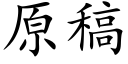 原稿